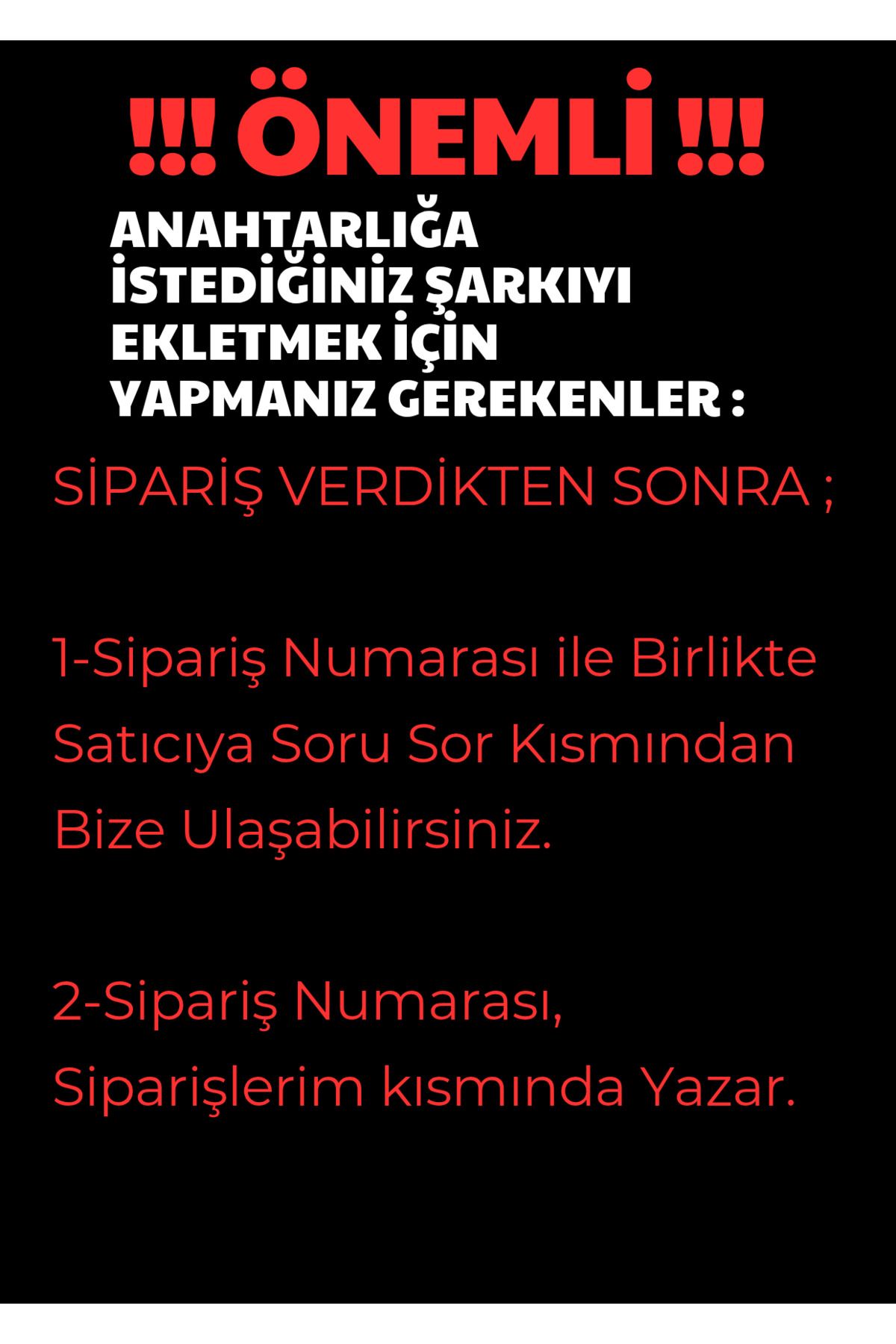 !!! ÖNEMLİ !!!

ANAHTARLIĞA İSTEDİĞİNİZ ŞARKIYI EKLETMEK İÇİN YAPMANIZ GEREKENLER :

SİPARİŞ VERDİKTEN SONRA ;

1-Sipariş Numarası ile Birlikte Satıcıya Soru Sor Kısmından Bize Ulaşabilirsiniz.

2-Sipariş Numarası, Siparişlerim kısmında Yazar.